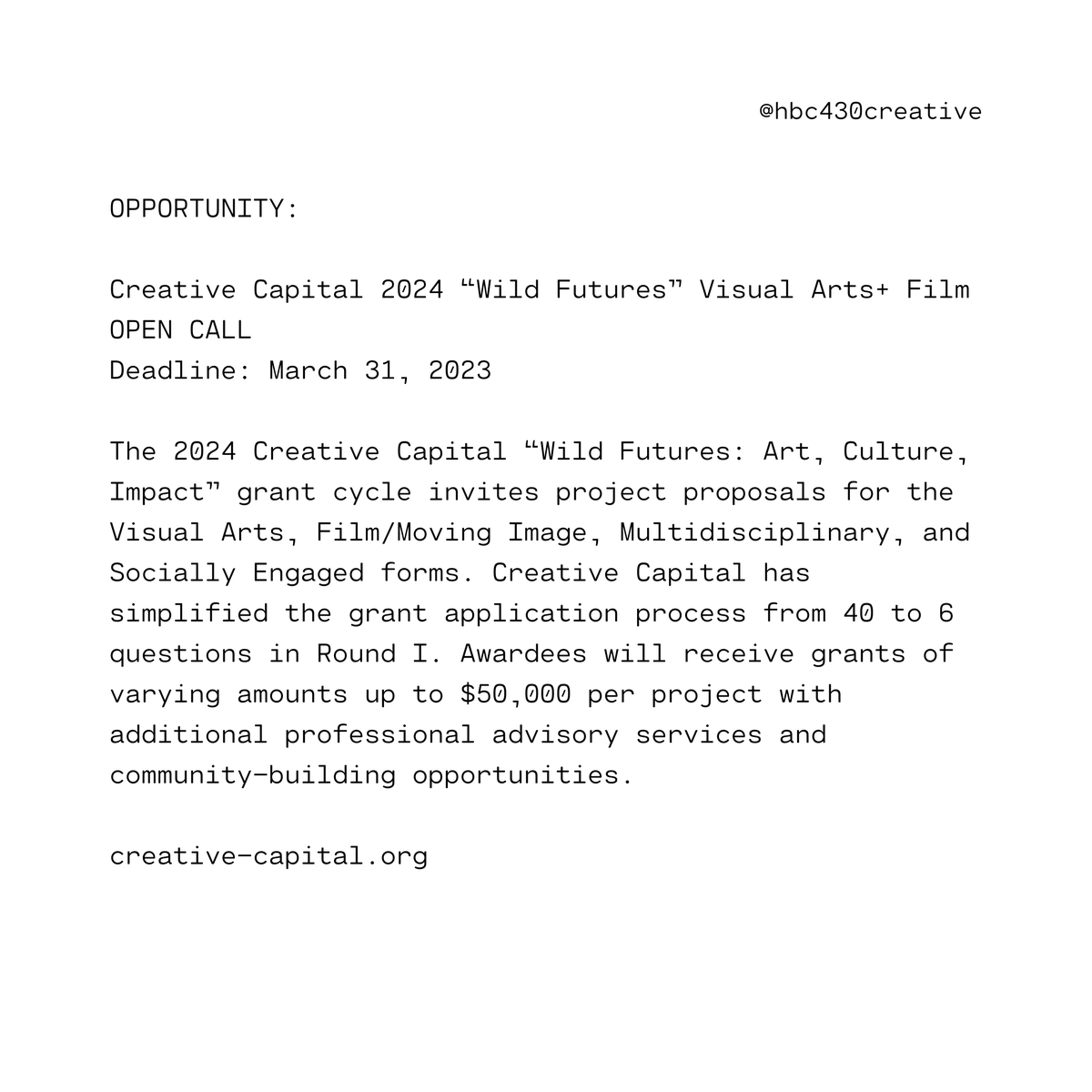 @hbc430creative

OPPORTUNITY:

Creative Capital 2024 “Wild Futures” Visual Arts+ Film
OPEN CALL
Deadline: March 31, 2023

The 2024 Creative Capital “Wild Futures: Art, Culture, Impact” grant cycle invites project proposals for the Visual Arts, Film/Moving Image, Multidisciplinary, and Socially Engaged forms. Creative Capital has simplified the grant application process from 40 to 6 questions in Round I. Awardees will receive grants of varying amounts up to $50,000 per project with additional professional advisory services and community-building opportunities.

creative-capital.org